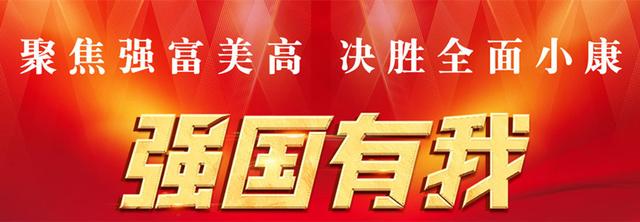 聚焦强富美高 决胜全面小康

强国有我